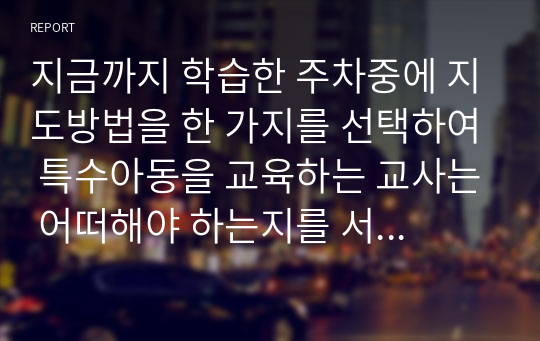 REPORT

지금까지 학습한 주차중에 지도방법을 한 가지를 선택하여 특수아동을 교육하는 교사는 어떠해야 하는지를 서...